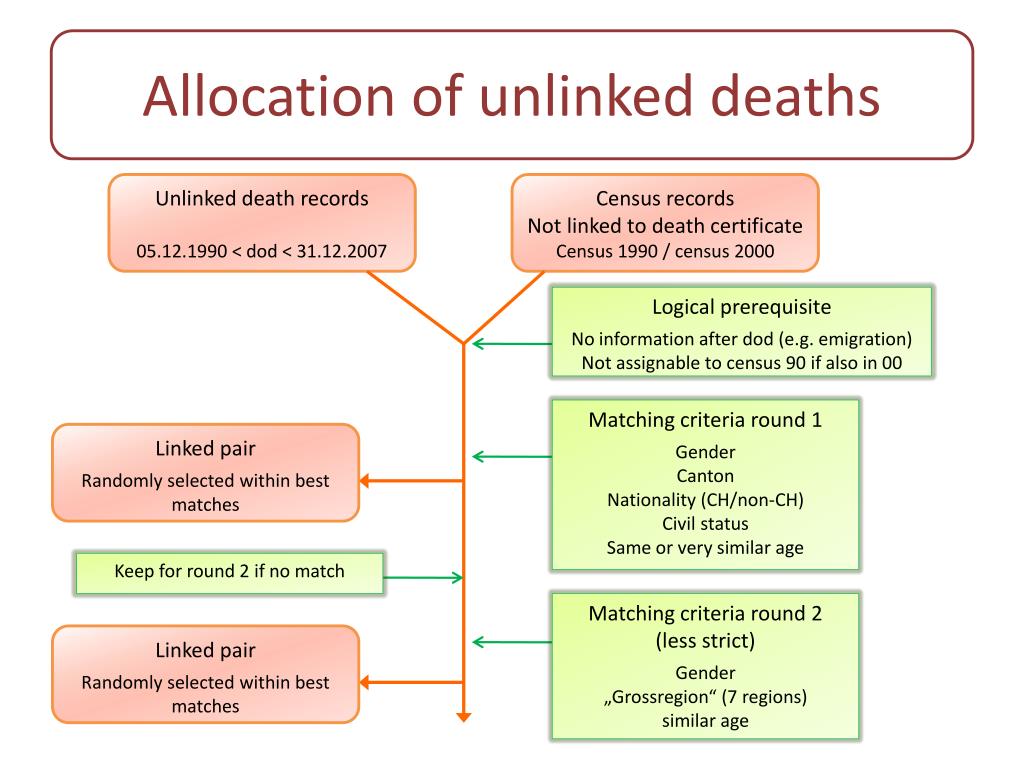 Allocation of unlinked deaths

Unlinked death records

05.12.1990 < dod < 31.12.2007

Census records
Not linked to death certificate
Census 1990 / census 2000

Logical prerequisite
No information after dod (e.g. emigration)
Not assignable to census 90 if also in 00

Matching criteria round 1
Gender
Canton
Nationality (CH/non-CH)
Civil status
Same or very similar age

Linked pair
Randomly selected within best matches

Keep for round 2 if no match

Matching criteria round 2
(less strict)
Gender
„Grossregion“ (7 regions)
similar age

Linked pair
Randomly selected within best matches